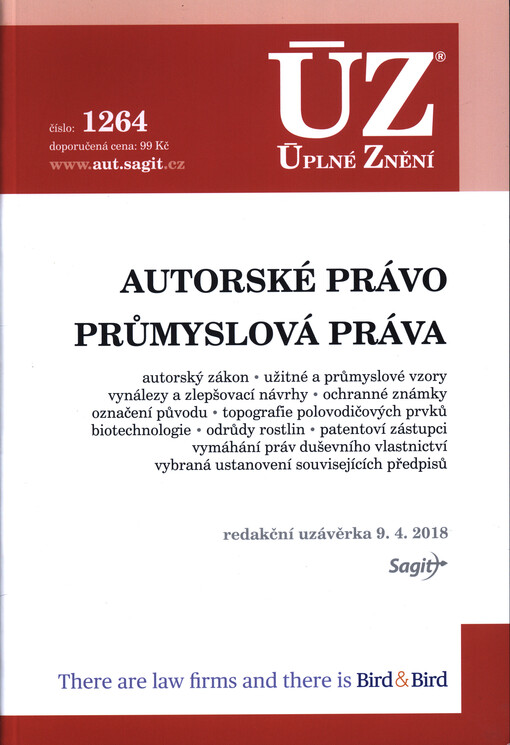 číslo: 1264
doporučená cena: 99 Kč
www.aut.sagit.cz

ÚZ®
ÚPLNÉ ZNĚNÍ

AUTORSKÉ PRÁVO
PRŮMYSLOVÁ PRÁVA

autorský zákon • užitné a průmyslové vzory
vynálezy a zlepšovací návrhy • ochranné známky
označení původu • topografie polovodičových prvků
biotechnologie • odrůdy rostlin • patentoví zástupci
vymáhání práv duševního vlastnictví
vybraná ustanovení souvisejících předpisů

redakční uzávěrka 9. 4. 2018

Sagit

There are law firms and there is Bird & Bird